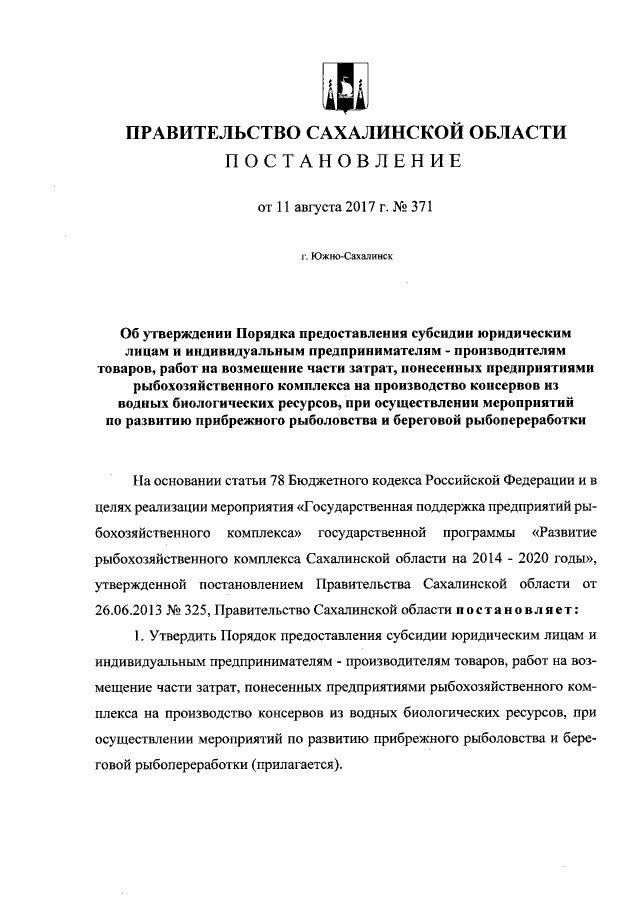 ПРАВИТЕЛЬСТВО САХАЛИНСКОЙ ОБЛАСТИ
ПОСТАНОВЛЕНИЕ

от 11 августа 2017 г. № 371

г. Южно-Сахалинск

Об утверждении Порядка предоставления субсидии юридическим лицам и индивидуальным предпринимателям - производителям товаров, работ на возмещение части затрат, понесенных предприятиями рыбохозяйственного комплекса на производство консервов из водных биологических ресурсов, при осуществлении мероприятий по развитию прибрежного рыболовства и береговой рыбопереработки

На основании статьи 78 Бюджетного кодекса Российской Федерации и в целях реализации мероприятия «Государственная поддержка предприятий рыбохозяйственного комплекса» государственной программы «Развитие рыбохозяйственного комплекса Сахалинской области на 2014 - 2020 годы», утвержденной постановлением Правительства Сахалинской области от 26.06.2013 № 325, Правительство Сахалинской области постановляет:

1. Утвердить Порядок предоставления субсидии юридическим лицам и индивидуальным предпринимателям - производителям товаров, работ на возмещение части затрат, понесенных предприятиями рыбохозяйственного комплекса на производство консервов из водных биологических ресурсов, при осуществлении мероприятий по развитию прибрежного рыболовства и береговой рыбопереработки (прилагается).